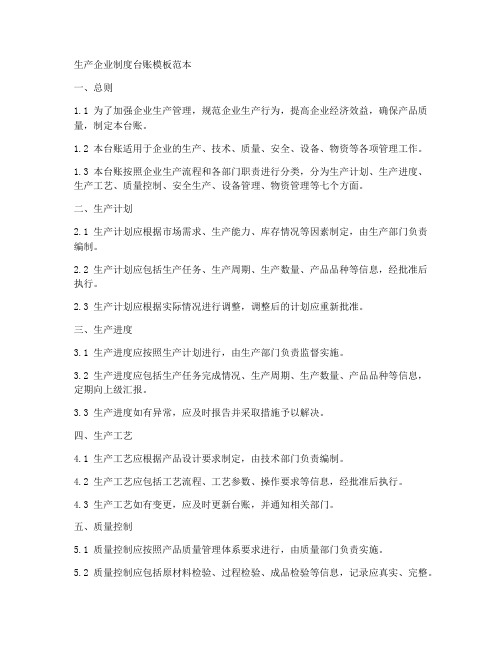 生产企业制度台账模板范本

一、总则

1.1 为了加强企业生产管理，规范企业生产行为，提高企业经济效益，确保产品质量，制定本台账。

1.2 本台账适用于企业的生产、技术、质量、安全、设备、物资等各项管理工作。

1.3 本台账按照企业生产流程和各部门职责进行分类，分为生产计划、生产进度、生产工艺、质量控制、安全生产、设备管理、物资管理等七个方面。

二、生产计划

2.1 生产计划应根据市场需求、生产能力、库存情况等因素制定，由生产部门负责编制。

2.2 生产计划应包括生产任务、生产周期、生产数量、产品品种等信息，经批准后执行。

2.3 生产计划应根据实际情况进行调整，调整后的计划应重新批准。

三、生产进度

3.1 生产进度应按照生产计划进行，由生产部门负责监督实施。

3.2 生产进度应包括生产任务完成情况、生产周期、生产数量、产品品种等信息，定期向上级汇报。

3.3 生产进度如有异常，应及时报告并采取措施予以解决。

四、生产工艺

4.1 生产工艺应根据产品设计要求制定，由技术部门负责编制。

4.2 生产工艺应包括工艺流程、工艺参数、操作要求等信息，经批准后执行。

4.3 生产工艺如有变更，应及时更新台账，并通知相关部门。

五、质量控制

5.1 质量控制应按照产品质量管理体系要求进行，由质量部门负责实施。

5.2 质量控制应包括原材料检验、过程检验、成品检验等信息，记录应真实、完整。